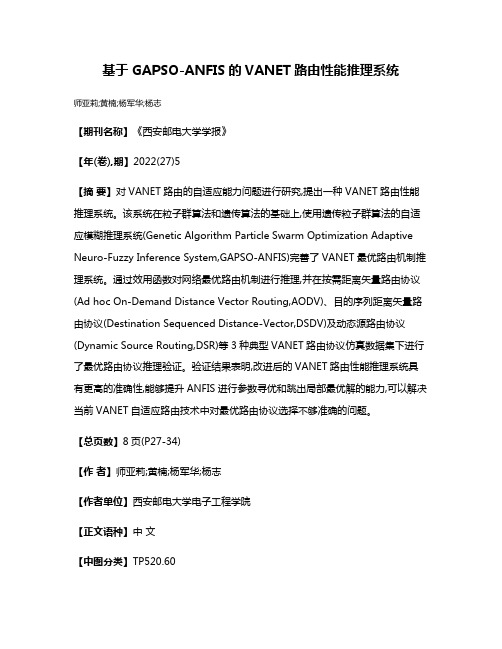 基于 GAPSO-ANFIS 的 VANET 路由性能推理系统

师亚莉;黄楠;杨军华;杨志

【期刊名称】《西安邮电大学学报》

【年(卷),期】2022(27)5

【摘 要】对 VANET 路由的自适应能力问题进行研究,提出一种 VANET 路由性能推理系统。该系统在粒子群算法和遗传算法的基础上,使用遗传粒子群算法的自适应模糊推理系统(Genetic Algorithm Particle Swarm Optimization Adaptive Neuro-Fuzzy Inference System,GAPSO-ANFIS)完善了 VANET 最优路由机制推理系统。通过效用函数对网络最优路由机制进行推理,并在按需距离矢量路由协议(Ad hoc On-Demand Distance Vector Routing,AODV)、目的序列距离矢量路由协议(Destination Sequenced Distance-Vector,DSDV)及动态源路由协议(Dynamic Source Routing,DSR)等 3 种典型 VANET 路由协议仿真数据集下进行了最优路由协议推理验证。验证结果表明,改进后的 VANET 路由性能推理系统具有更高的准确性,能够提升 ANFIS 进行参数寻优和跳出局部最优解的能力,可以解决当前 VANET 自适应路由技术中对最优路由协议选择不够准确的问题。

【总页数】8 页(P27-34)

【作 者】师亚莉;黄楠;杨军华;杨志

【作者单位】西安邮电大学电子工程学院

【正文语种】中 文

【中图分类】TP520.60